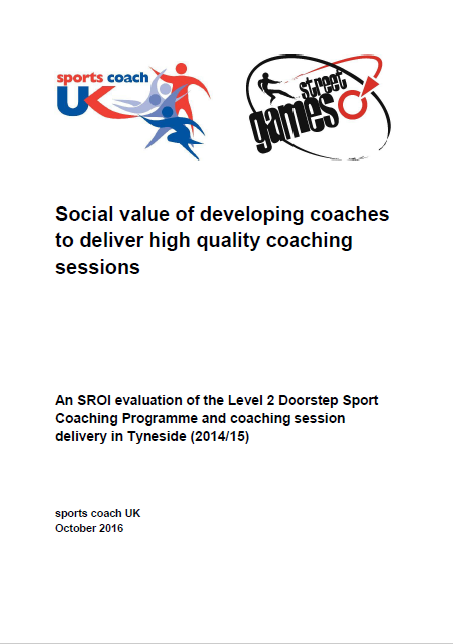 sports coach UK

street games

Social value of developing coaches to deliver high quality coaching sessions

An SROI evaluation of the Level 2 Doorstep Sport Coaching Programme and coaching session delivery in Tyneside (2014/15)

sports coach UK
October 2016